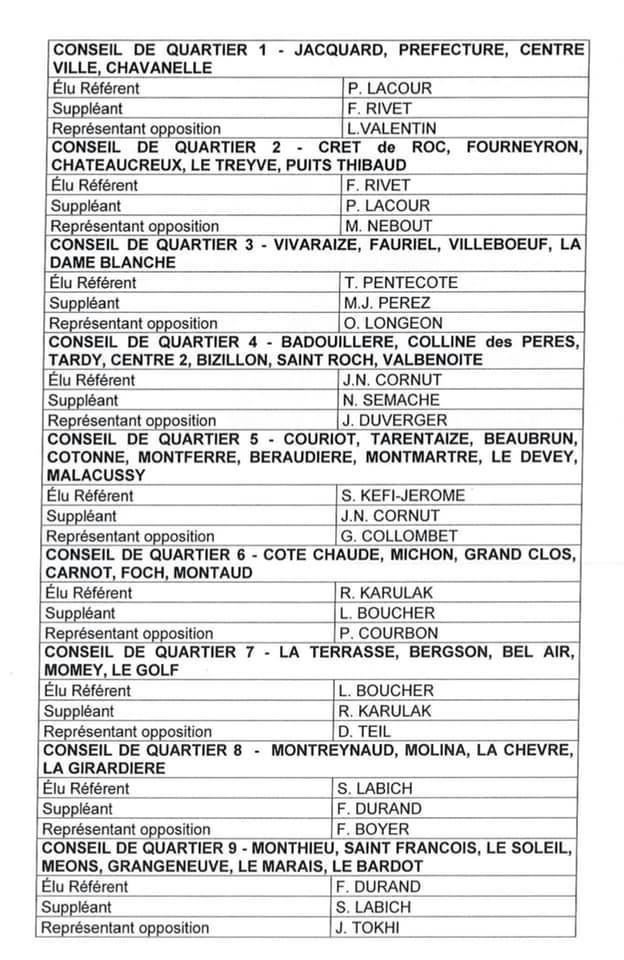 | CONSEIL DE QUARTIER 1 - JACQUARD, PREFECTURE, CENTRE VILLE, CHAVANELLE | |
|---|---|
| Élu Référent | P. LACOUR |
| Suppléant | F. RIVET |
| Représentant opposition | L.VALENTIN |
| CONSEIL DE QUARTIER 2 - CRET de ROC, FOURNEYRON, CHATEAUCREUX, LE TREYVE, PUITS THIBAUD | |
| Élu Référent | F. RIVET |
| Suppléant | P. LACOUR |
| Représentant opposition | M. NEBOUT |
| CONSEIL DE QUARTIER 3 - VIVARAIZE, FAURIEL, VILLEBOEUF, LA DAME BLANCHE | |
| Élu Référent | T. PENTECOTE |
| Suppléant | M.J. PEREZ |
| Représentant opposition | O. LONGEON |
| CONSEIL DE QUARTIER 4 - BADOUILLERE, COLLINE des PERES, TARDY, CENTRE 2, BIZILLON, SAINT ROCH, VALBENOITE | |
| Élu Référent | J.N. CORNUT |
| Suppléant | N. SEMACHE |
| Représentant opposition | J. DUVERGER |
| CONSEIL DE QUARTIER 5 - COURIOT, TARENTAIZE, BEAUBRUN, COTONNE, MONTFERRE, BERAUDIERE, MONTMARTRE, LE DEVEY, MALACUSSY | |
| Élu Référent | S. KEFI-JEROME |
| Suppléant | J.N. CORNUT |
| Représentant opposition | G. COLLOMBET |
| CONSEIL DE QUARTIER 6 - COTE CHAUDE, MICHON, GRAND CLOS, CARNOT, FOCH, MONTAUD | |
| Élu Référent | R. KARULAK |
| Suppléant | L. BOUCHER |
| Représentant opposition | P. COURBON |
| CONSEIL DE QUARTIER 7 - LA TERRASSE, BERGSON, BEL AIR, MOMEY, LE GOLF | |
| Élu Référent | L. BOUCHER |
| Suppléant | R. KARULAK |
| Représentant opposition | D. TEIL |
| CONSEIL DE QUARTIER 8 - MONTREYNAUD, MOLINA, LA CHEVRE, LA GIRARDIERE | |
| Élu Référent | S. LABICH |
| Suppléant | F. DURAND |
| Représentant opposition | F. BOYER |
| CONSEIL DE QUARTIER 9 - MONTHIEU, SAINT FRANCOIS, LE SOLEIL, MEONS, GRANGENEUVE, LE MARAIS, LE BARDOT | |
| Élu Référent | F. DURAND |
| Suppléant | S. LABICH |
| Représentant opposition | J. TOKHI |